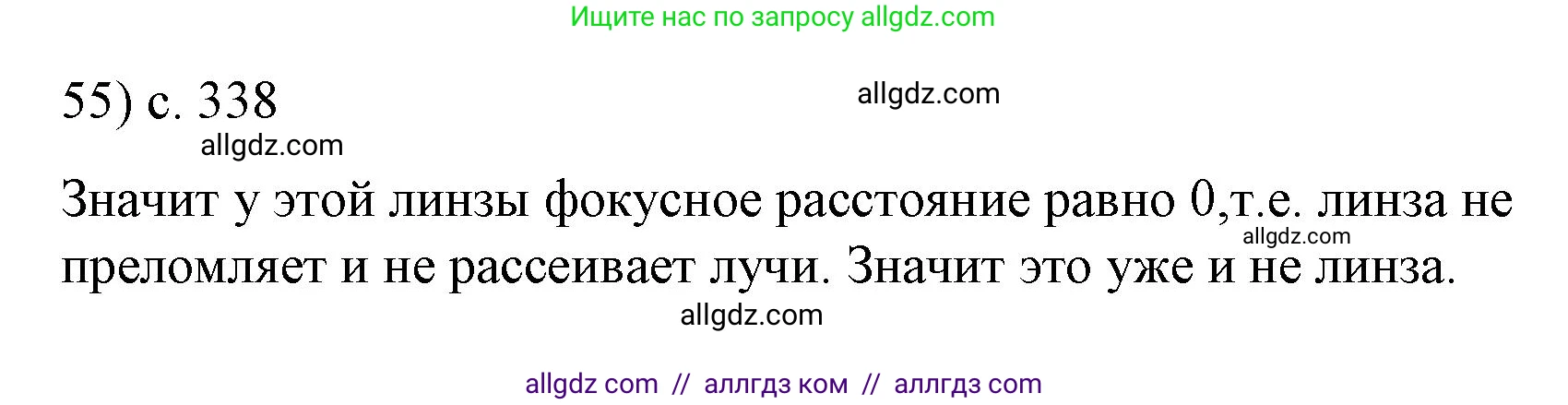 Ищите нас по запросу allgdz.com

55) с. 338

allgdz.com

allgdz.com

Значит у этой линзы фокусное расстояние равно 0,т.е. линза не преломляет и не рассеивает лучи. Значит это уже и не линза.

allgdz.com

allgdz.com

allgdz com // аллгдз ком // аллгдз com